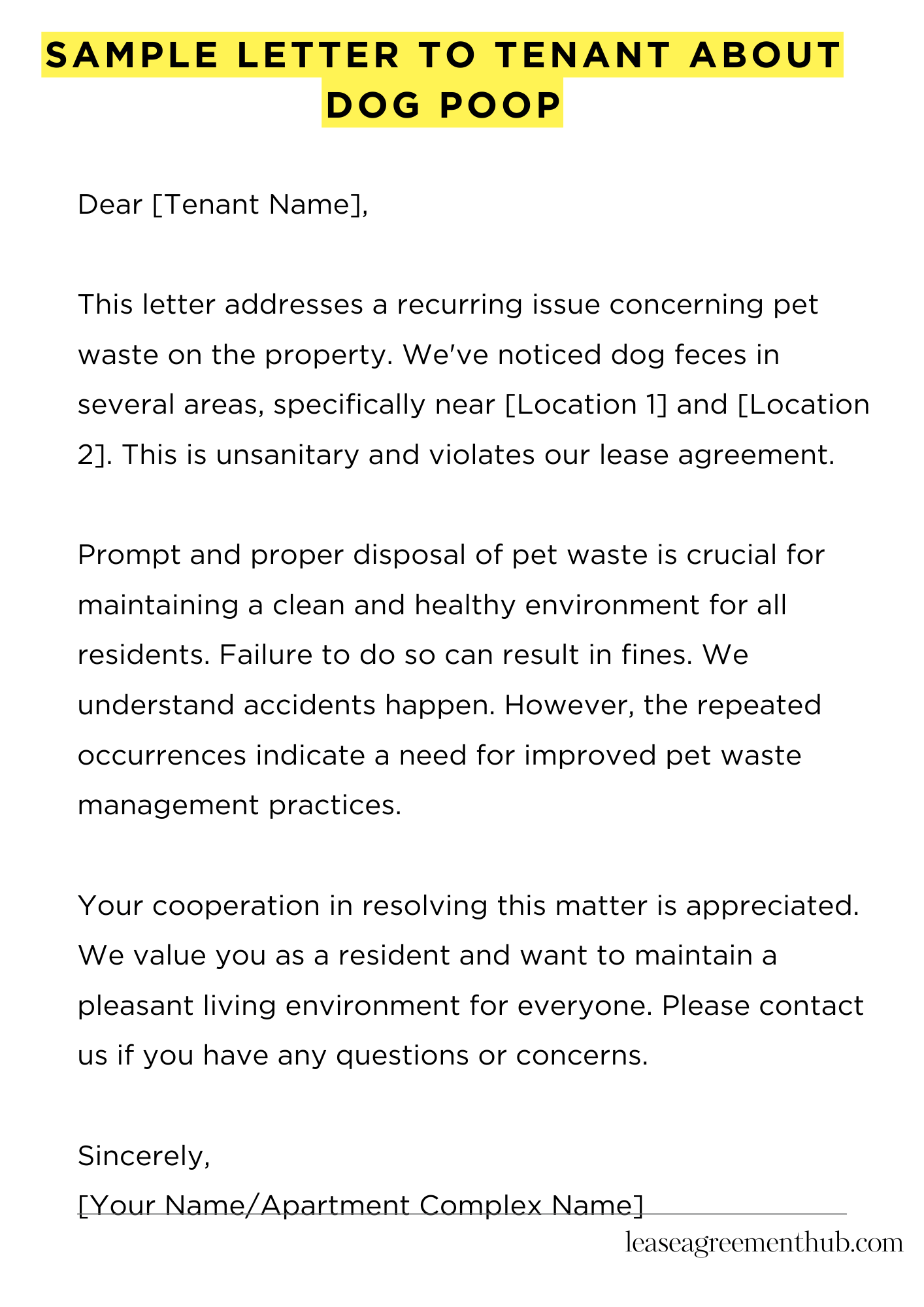 SAMPLE LETTER TO TENANT ABOUT DOG POOP

Dear [Tenant Name],

This letter addresses a recurring issue concerning pet waste on the property. We've noticed dog feces in several areas, specifically near [Location 1] and [Location 2]. This is unsanitary and violates our lease agreement.

Prompt and proper disposal of pet waste is crucial for maintaining a clean and healthy environment for all residents. Failure to do so can result in fines. We understand accidents happen. However, the repeated occurrences indicate a need for improved pet waste management practices.

Your cooperation in resolving this matter is appreciated. We value you as a resident and want to maintain a pleasant living environment for everyone. Please contact us if you have any questions or concerns.

Sincerely,
[Your Name/Apartment Complex Name]

leaseagreementhub.com